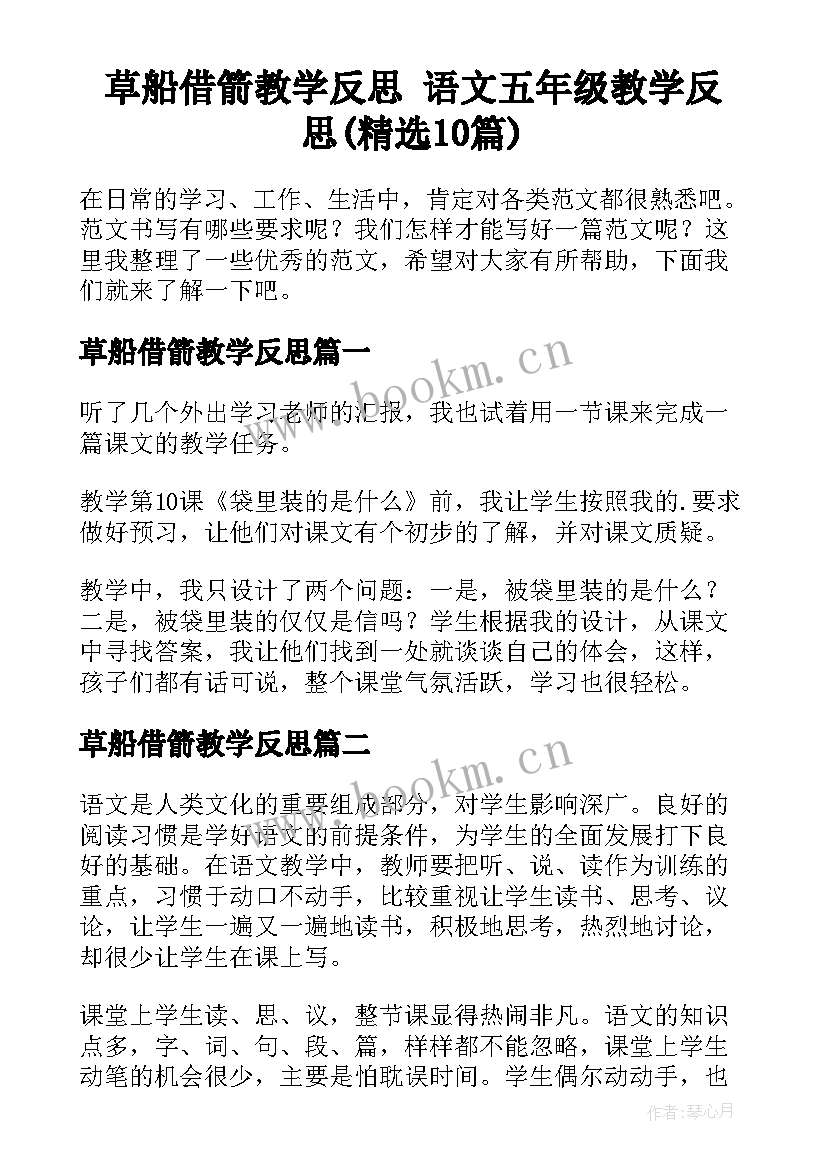 草船借箭教学反思 语文五年级教学反思(精选10篇)

在日常的学习、工作、生活中，肯定对各类范文都很熟悉吧。范文书写有哪些要求呢？我们怎样才能写好一篇范文呢？这里我整理了一些优秀的范文，希望对大家有所帮助，下面我们就来了解一下吧。

草船借箭教学反思篇一

www.bookm.cn

听了几个外出学习老师的汇报，我也试着用一节课来完成一篇课文的教学任务。

教学第10课《袋里装的是什么》前，我让学生按照我的.要求做好预习，让他们对课文有个初步的了解，并对课文质疑。

教学中，我只设计了两个问题：一是，被袋里装的是什么？二是，被袋里装的仅仅是信吗？学生根据我的设计，从课文中寻找答案，我让他们找到一处就谈谈自己的体会，这样，孩子们都有话可说，整个课堂气氛活跃，学习也很轻松。

草船借箭教学反思篇二

www.bookm.cn

语文是人类文化的重要组成部分，对学生影响深广。良好的阅读习惯是学好语文的前提条件，为学生的全面发展打下良好的基础。在语文教学中，教师要把听、说、读作为训练的重点，习惯于动口不动手，比较重视让学生读书、思考、议论，让学生一遍又一遍地读书，积极地思考，热烈地讨论，却很少让学生在课上写。

课堂上学生读、思、议，整节课显得热闹非凡。语文的知识点多，字、词、句、段、篇，样样都不能忽略，课堂上学生动笔的机会很少，主要是怕耽误时间。学生偶尔动动手，也

作者：琴心月